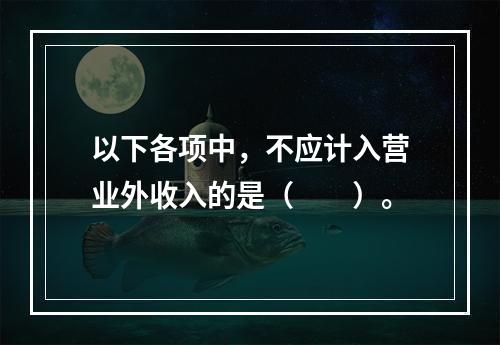 以下各项中，不应计入营业外收入的是（　　）。